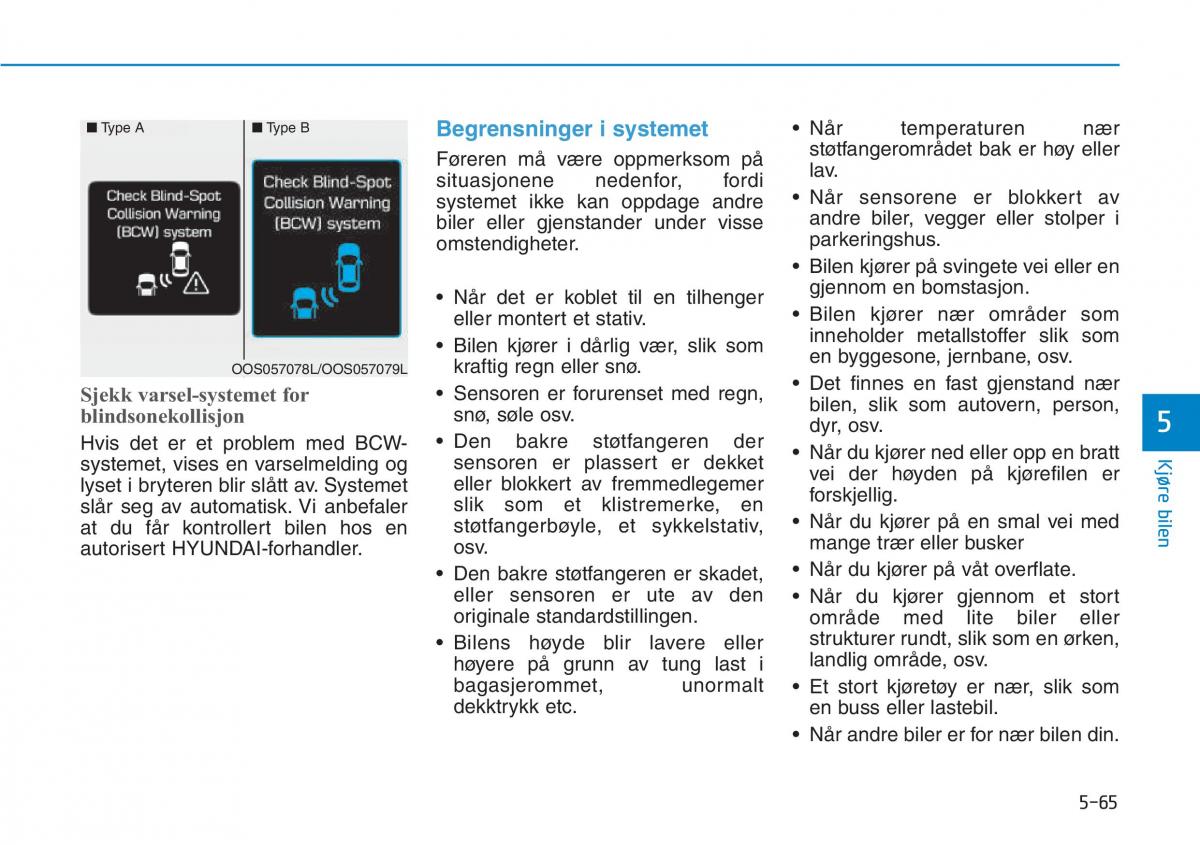 ■ Type A

Check Blind-Spot Collision Warning (BCW) system

■ Type B

Check Blind-Spot Collision Warning (BCW) system

OOS057078L/OOS057079L

Sjekk varsel-systemet for blindsonekollisjon

Hvis det er et problem med BCW-systemet, vises en varselmelding og lyset i bryteren blir slått av. Systemet slår seg av automatisk. Vi anbefaler at du får kontrollert bilen hos en autorisert HYUNDAI-forhandler.

Begrensninger i systemet

Føreren må være oppmerksom på situasjonene nedenfor, fordi systemet ikke kan oppdage andre biler eller gjenstander under visse omstendigheter.

• Når det er koblet til en tilhenger eller montert et stativ.
• Bilen kjører i dårlig vær, slik som kraftig regn eller snø.
• Sensoren er forurenset med regn, snø, søle osv.
• Den bakre støtfangeren der sensoren er plassert er dekket eller blokkert av fremmedlegemer slik som et klistremerke, en støtfangerbøyle, et sykkelstativ, osv.
• Den bakre støtfangeren er skadet, eller sensoren er ute av den originale standardstillingen.
• Bilens høyde blir lavere eller høyere på grunn av tung last i bagasjerommet, unormalt dekktrykk etc.

• Når temperaturen nær støtfangerområdet bak er høy eller lav.
• Når sensorene er blokkert av andre biler, vegger eller stolper i parkeringshus.
• Bilen kjører på svingete vei eller en gjennom en bomstasjon.
• Bilen kjører nær områder som inneholder metallstoffer slik som en byggesone, jernbane, osv.
• Det finnes en fast gjenstand nær bilen, slik som autovern, person, dyr, osv.
• Når du kjører ned eller opp en bratt vei der høyden på kjørefilen er forskjellig.
• Når du kjører på en smal vei med mange trær eller busker
• Når du kjører på våt overflate.
• Når du kjører gjennom et stort område med lite biler eller strukturer rundt, slik som en ørken, landlig område, osv.
• Et stort kjøretøy er nær, slik som en buss eller lastebil.
• Når andre biler er for nær bilen din.

5

Kjøre bilen

5-65